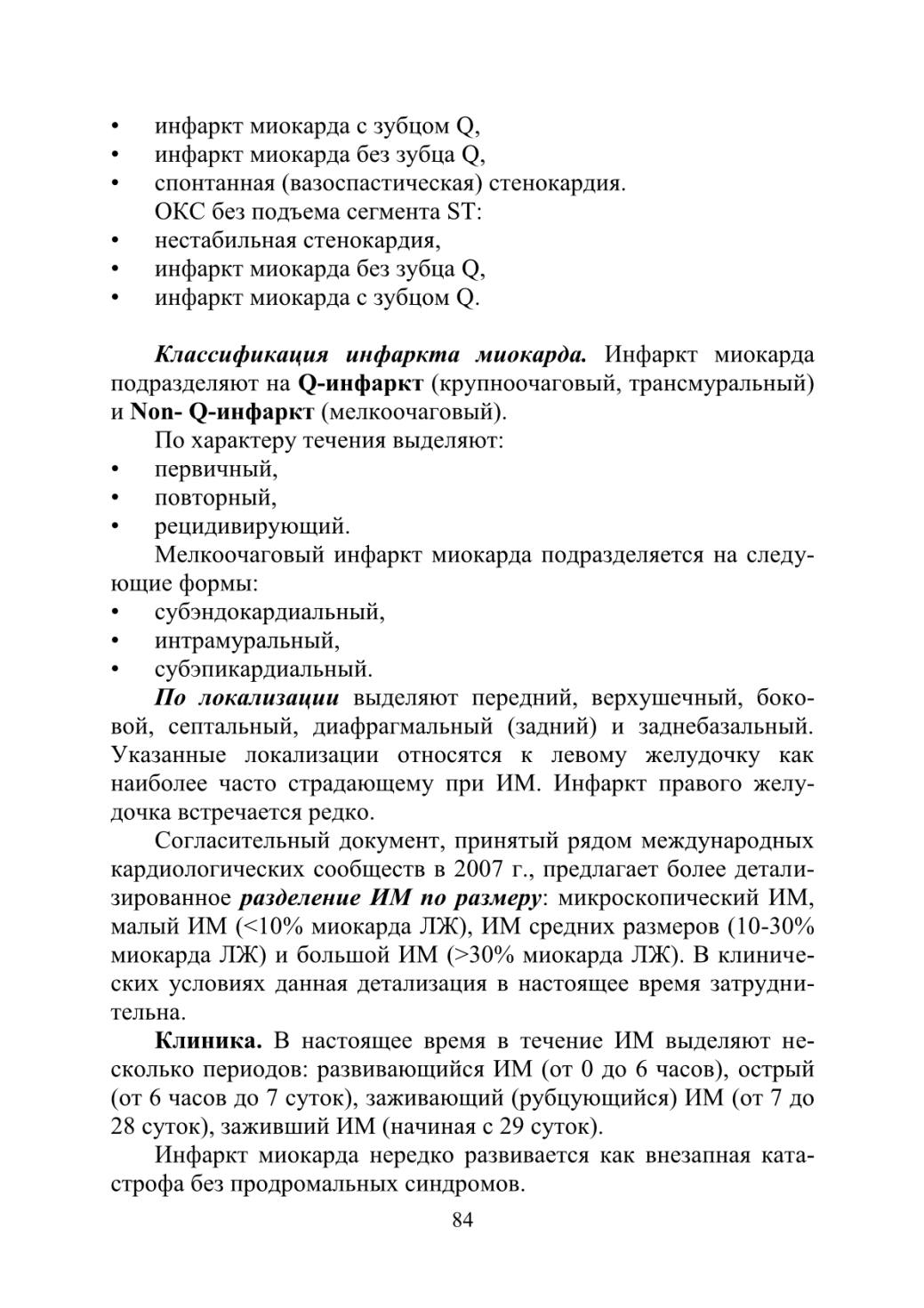 • инфаркт миокарда с зубцом Q,
• инфаркт миокарда без зубца Q,
• спонтанная (вазоспастическая) стенокардия.
ОКС без подъема сегмента ST:
• нестабильная стенокардия,
• инфаркт миокарда без зубца Q,
• инфаркт миокарда с зубцом Q.

Классификация инфаркта миокарда. Инфаркт миокарда подразделяют на Q-инфаркт (крупноочаговый, трансмуральный) и Non- Q-инфаркт (мелкоочаговый).

По характеру течения выделяют:
• первичный,
• повторный,
• рецидивирующий.

Мелкоочаговый инфаркт миокарда подразделяется на следующие формы:
• субэндокардиальный,
• интрамуральный,
• субэпикардиальный.

По локализации выделяют передний, верхушечный, боковой, септальный, диафрагмальный (задний) и заднебазальный. Указанные локализации относятся к левому желудочку как наиболее часто страдающему при ИМ. Инфаркт правого желудочка встречается редко.

Согласительный документ, принятый рядом международных кардиологических сообществ в 2007 г., предлагает более детализированное разделение ИМ по размеру: микроскопический ИМ, малый ИМ (<10% миокарда ЛЖ), ИМ средних размеров (10-30% миокарда ЛЖ) и большой ИМ (>30% миокарда ЛЖ). В клинических условиях данная детализация в настоящее время затруднительна.

Клиника. В настоящее время в течение ИМ выделяют несколько периодов: развивающийся ИМ (от 0 до 6 часов), острый (от 6 часов до 7 суток), заживающий (рубцующийся) ИМ (от 7 до 28 суток), заживший ИМ (начиная с 29 суток).

Инфаркт миокарда нередко развивается как внезапная катастрофа без продромальных синдромов.

84